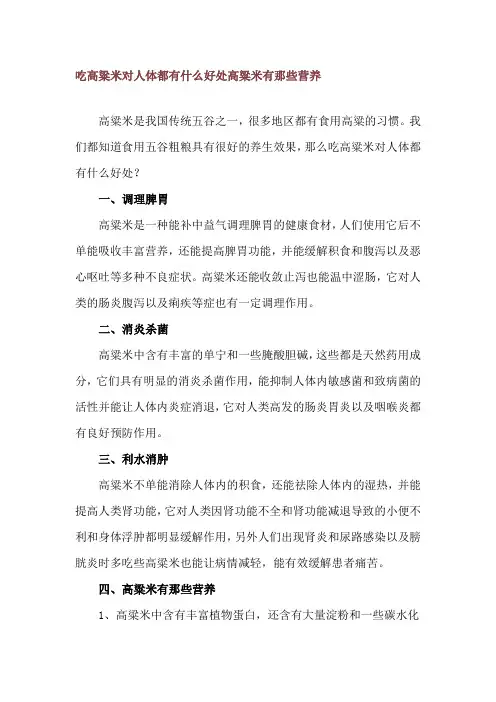 吃高粱米对人体都有什么好处高粱米有那些营养

高粱米是我国传统五谷之一，很多地区都有食用高粱的习惯。我们都知道食用五谷粗粮具有很好的养生效果，那么吃高粱米对人体都有什么好处？

一、调理脾胃

高粱米是一种能补中益气调理脾胃的健康食材，人们使用它后不单能吸收丰富营养，还能提高脾胃功能，并能缓解积食和腹泻以及恶心呕吐等多种不良症状。高粱米还能收敛止泻也能温中涩肠，它对人类的肠炎腹泻以及痢疾等症也有一定调理作用。

二、消炎杀菌

高粱米中含有丰富的单宁和一些腌酸胆碱，这些都是天然药用成分，它们具有明显的消炎杀菌作用，能抑制人体内敏感菌和致病菌的活性并能让人体内炎症消退，它对人类高发的肠炎胃炎以及咽喉炎都有良好预防作用。

三、利水消肿

高粱米不单能消除人体内的积食，还能祛除人体内的湿热，并能提高人类肾功能，它对人类因肾功能不全和肾功能减退导致的小便不利和身体浮肿都明显缓解作用，另外人们出现肾炎和尿路感染以及膀胱炎时多吃些高粱米也能让病情减轻，能有效缓解患者痛苦。

四、高粱米有那些营养

1、高粱米中含有丰富植物蛋白，还含有大量淀粉和一些碳水化